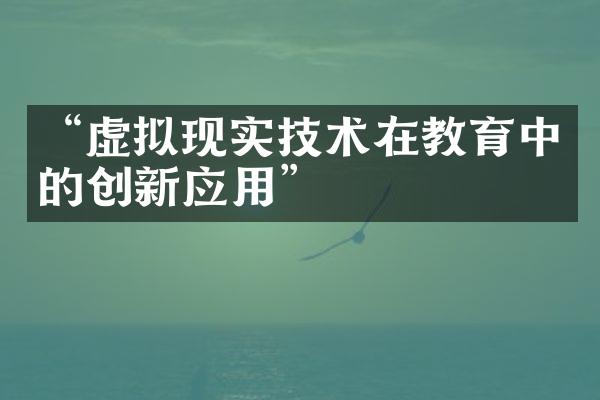 “虚拟现实技术在教育中的创新应用”